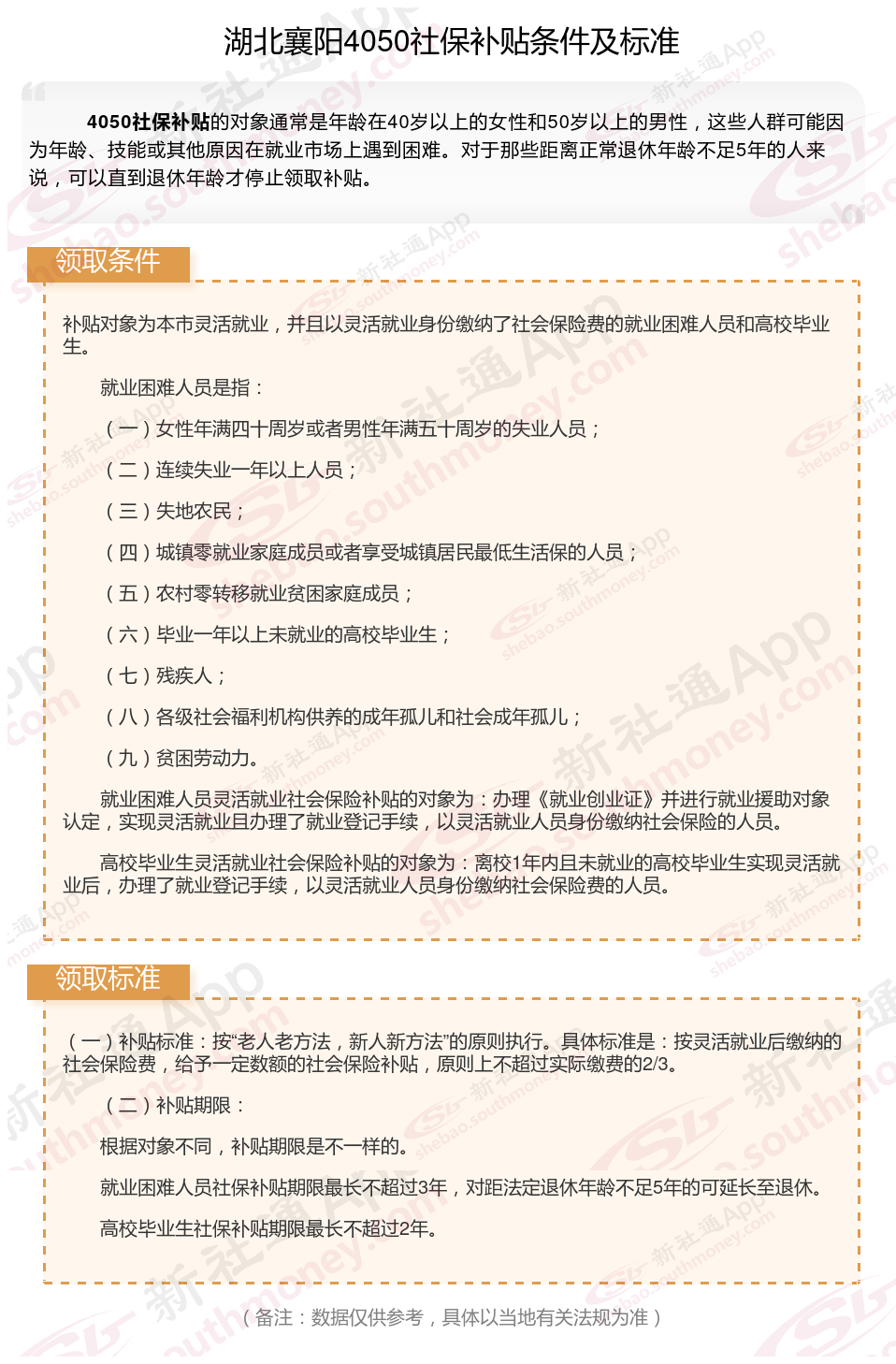 湖北襄阳4050社保补贴条件及标准

4050社保补贴的对象通常是年龄在40岁以上的女性和50岁以上的男性，这些人群可能因为年龄、技能或其他原因在就业市场上遇到困难。对于那些距离正常退休年龄不足5年的人来说，可以直到退休年龄才停止领取补贴。

领取条件

补贴对象为本市灵活就业，并且以灵活就业身份缴纳了社会保险费的就业困难人员和高校毕业生。

就业困难人员是指：

（一）女性年满四十周岁或者男性年满五十周岁的失业人员；

（二）连续失业一年以上人员；

（三）失地农民；

（四）城镇零就业家庭成员或者享受城镇居民最低生活保的人员；

（五）农村零转移就业贫困家庭成员；

（六）毕业一年以上未就业的高校毕业生；

（七）残疾人；

（八）各级社会福利机构供养的成年孤儿和社会成年孤儿；

（九）贫困劳动力。

就业困难人员灵活就业社会保险补贴的对象为：办理《就业创业证》并进行就业援助对象认定，实现灵活就业且办理了就业登记手续，以灵活就业人员身份缴纳社会保险的人员。

高校毕业生灵活就业社会保险补贴的对象为：离校1年内且未就业的高校毕业生实现灵活就业后，办理了就业登记手续，以灵活就业人员身份缴纳社会保险费的人员。

领取标准

（一）补贴标准：按“老人老方法，新人新方法”的原则执行。具体标准是：按灵活就业后缴纳的社会保险费，给予一定数额的社会保险补贴，原则上不超过实际缴费的2/3。

（二）补贴期限：

根据对象不同，补贴期限是不一样的。

就业困难人员社保补贴期限最长不超过3年，对距法定退休年龄不足5年的可延长至退休。

高校毕业生社保补贴期限最长不超过2年。

（备注：数据仅供参考，具体以当地有关法规为准）